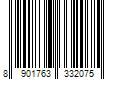 8 901763 332075